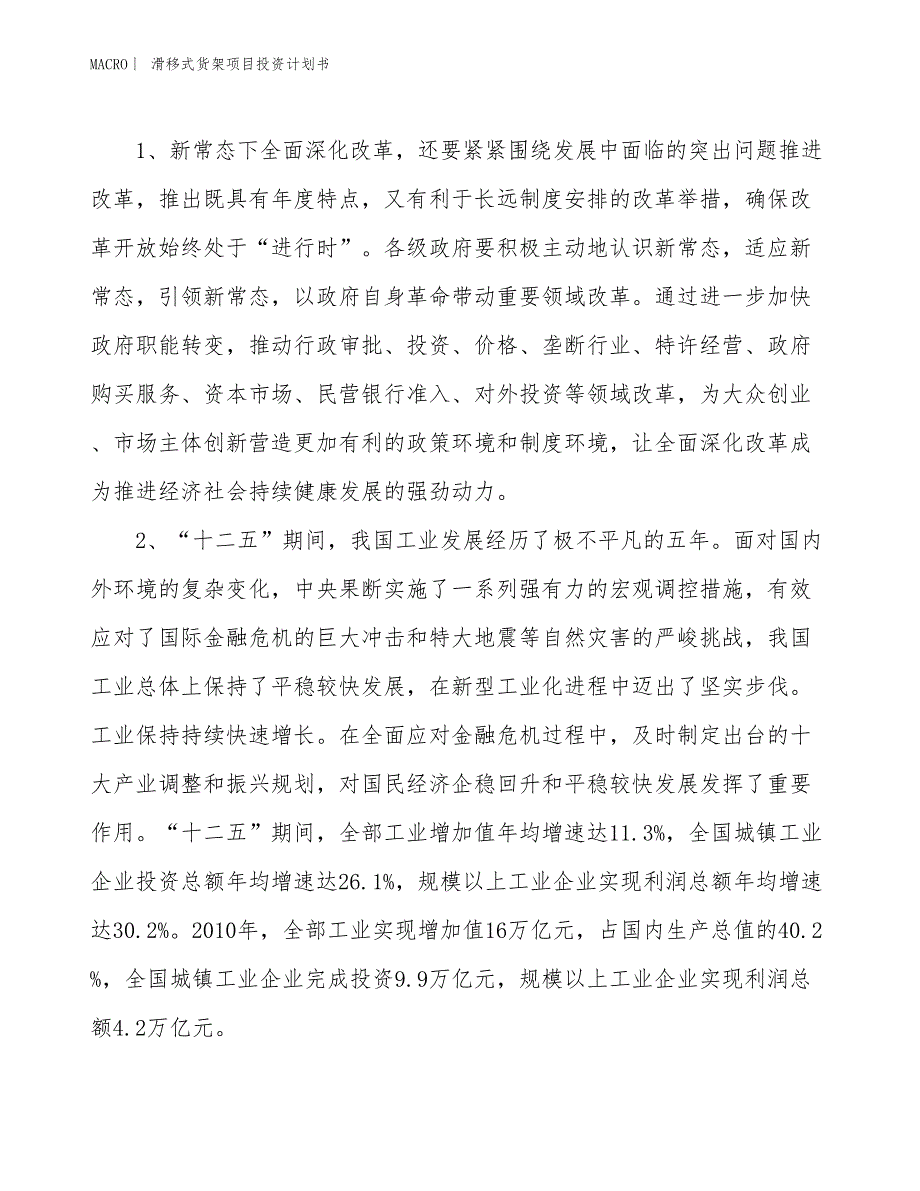 MACRO | 滑移式货架项目投资计划书

1、新常态下全面深化改革，还要紧紧围绕发展中面临的突出问题推进改革，推出既具有年度特点，又有利于长远制度安排的改革举措，确保改革开放始终处于“进行时”。各级政府要积极主动地认识新常态，适应新常态，引领新常态，以政府自身革命带动重要领域改革。通过进一步加快政府职能转变，推动行政审批、投资、价格、垄断行业、特许经营、政府购买服务、资本市场、民营银行准入、对外投资等领域改革，为大众创业、市场主体创新营造更加有利的政策环境和制度环境，让全面深化改革成为推进经济社会持续健康发展的强劲动力。

2、“十二五”期间，我国工业发展经历了极不平凡的五年。面对国内外环境的复杂变化，中央果断实施了一系列强有力的宏观调控措施，有效应对了国际金融危机的巨大冲击和特大地震等自然灾害的严峻挑战，我国工业总体上保持了平稳较快发展，在新型工业化进程中迈出了坚实步伐。工业保持持续快速增长。在全面应对金融危机过程中，及时制定出台的十大产业调整和振兴规划，对国民经济企稳回升和平稳较快发展发挥了重要作用。“十二五”期间，全部工业增加值年均增速达11.3%，全国城镇工业企业投资总额年均增速达26.1%，规模以上工业企业实现利润总额年均增速达30.2%。2010年，全部工业实现增加值16万亿元，占国内生产总值的40.2%，全国城镇工业企业完成投资9.9万亿元，规模以上工业企业实现利润总额4.2万亿元。